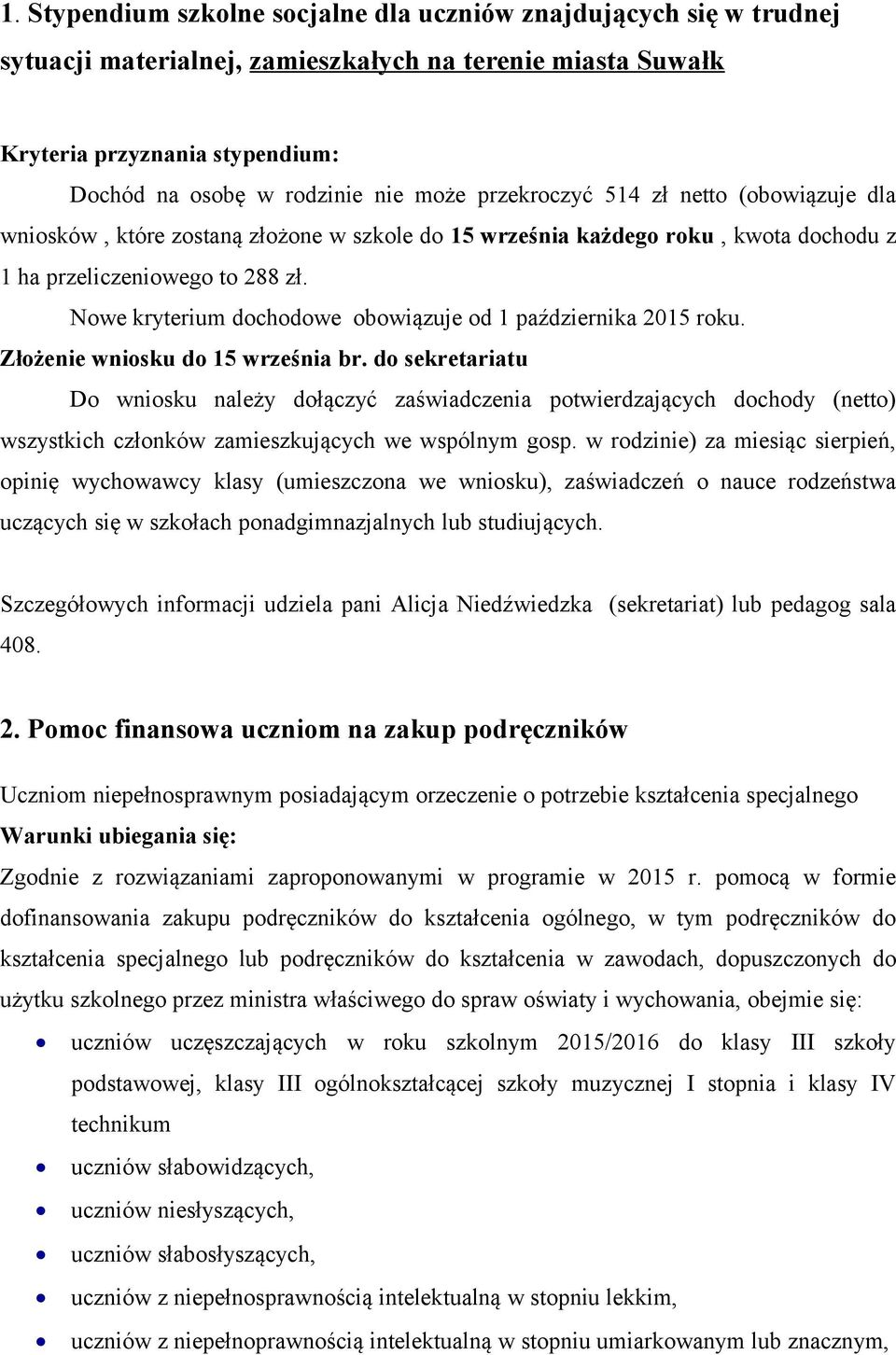 1. Stypendium szkolne socjalne dla uczniów znajdujących się w trudnej sytuacji materialnej, zamieszkałych na terenie miasta Suwałk

Kryteria przyznania stypendium:

Dochód na osobę w rodzinie nie może przekroczyć 514 zł netto (obowiązuje dla wniosków , które zostaną złożone w szkole do 15 września każdego roku , kwota dochodu z 1 ha przeliczeniowego to 288 zł.

Nowe kryterium dochodowe obowiązuje od 1 października 2015 roku.

Złożenie wniosku do 15 września br. do sekretariatu

Do wniosku należy dołączyć zaświadczenia potwierdzających dochody (netto) wszystkich członków zamieszkujących we wspólnym gosp. w rodzinie) za miesiąc sierpień, opinię wychowawcy klasy (umieszczona we wniosku), zaświadczeń o nauce rodzeństwa uczących się w szkołach ponadgimnazjalnych lub studiujących.

Szczegółowych informacji udziela pani Alicja Niedźwiedzka (sekretariat) lub pedagog sala 408.

2. Pomoc finansowa uczniom na zakup podręczników

Uczniom niepełnosprawnym posiadającym orzeczenie o potrzebie kształcenia specjalnego

Warunki ubiegania się:

Zgodnie z rozwiązaniami zaproponowanymi w programie w 2015 r. pomocą w formie dofinansowania zakupu podręczników do kształcenia ogólnego, w tym podręczników do kształcenia specjalnego lub podręczników do kształcenia w zawodach, dopuszczonych do użytku szkolnego przez ministra właściwego do spraw oświaty i wychowania, obejmie się:

• uczniów uczęszczających w roku szkolnym 2015/2016 do klasy III szkoły podstawowej, klasy III ogólnokształcącej szkoły muzycznej I stopnia i klasy IV technikum
• uczniów słabowidzących,
• uczniów niesłyszących,
• uczniów słabosłyszących,
• uczniów z niepełnosprawnością intelektualną w stopniu lekkim,
• uczniów z niepełnoprawnością intelektualną w stopniu umiarkowanym lub znacznym,